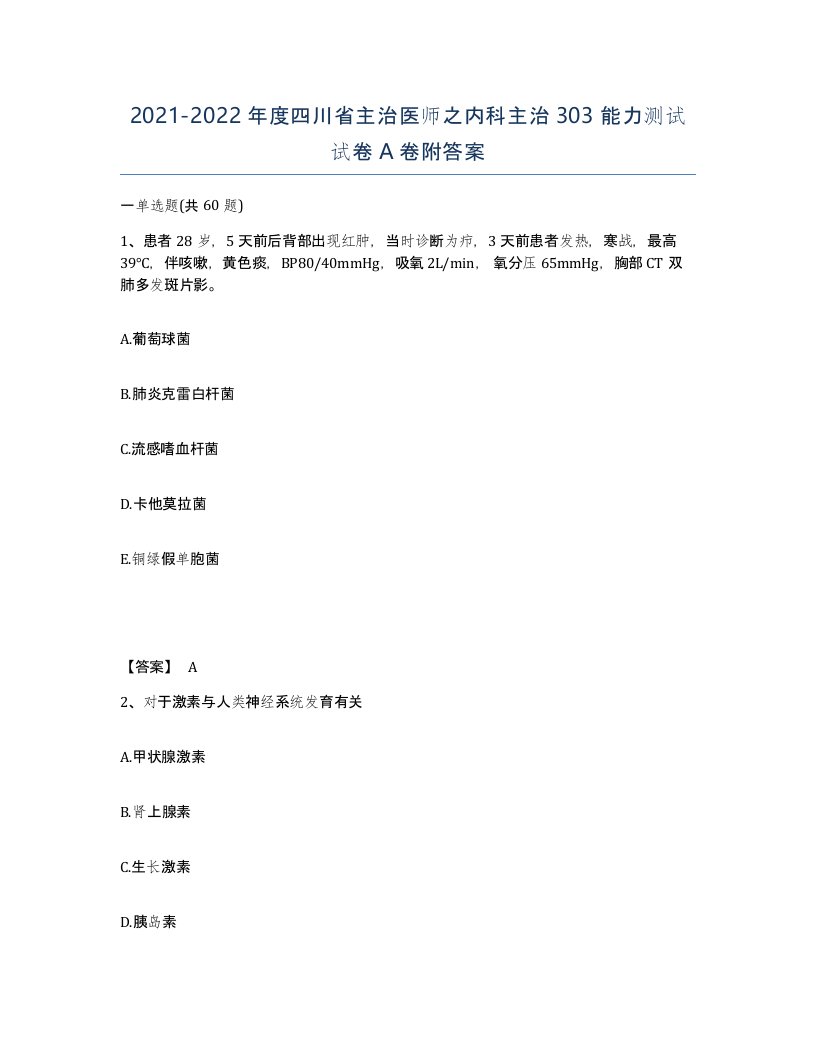 2021-2022年度四川省主治医师之内科主治303能力测试试卷A卷附答案

一单选题(共60题)

1、患者28岁，5天前后背部出现红肿，当时诊断为疖，3天前患者发热，寒战，最高39°C，伴咳嗽，黄色痰，BP80/40mmHg，吸氧2L/min，氧分压65mmHg，胸部CT双肺多发斑片影。

A.葡萄球菌

B.肺炎克雷白杆菌

C.流感嗜血杆菌

D.卡他莫拉菌

E.铜绿假单胞菌

【答案】 A

2、对于激素与人类神经系统发育有关

A.甲状腺激素

B.肾上腺素

C.生长激素

D.胰岛素